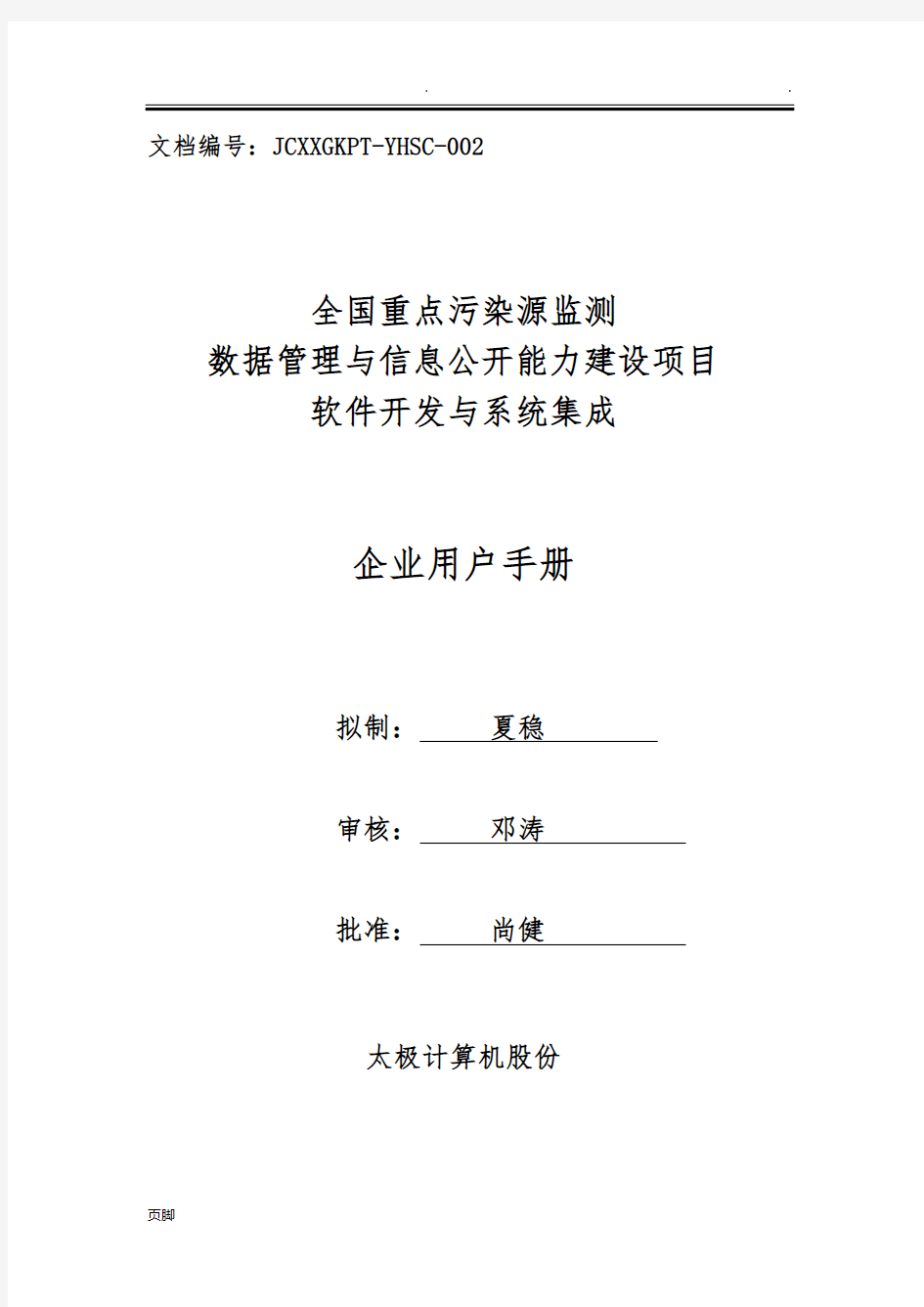 . .

文档编号：JCXXGKPT-YHSC-002

全国重点污染源监测
数据管理与信息公开能力建设项目
软件开发与系统集成

企业用户手册

拟制： 夏稳

审核： 邓涛

批准： 尚健

太极计算机股份

页脚